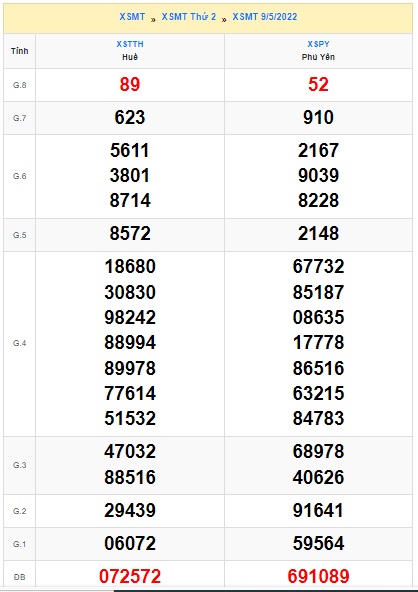 XSMT » XSMT Thứ 2 » XSMT 9/5/2022

| Tỉnh | XSTTH Huế | XSPY Phú Yên |
|---|---|---|
| G.8 | 89 | 52 |
| G.7 | 623 | 910 |
| G.6 | 5611 3801 8714 | 2167 9039 8228 |
| G.5 | 8572 | 2148 |
| G.4 | 18680 30830 98242 88994 89978 77614 51532 | 67732 85187 08635 17778 86516 63215 84783 |
| G.3 | 47032 88516 | 68978 40626 |
| G.2 | 29439 | 91641 |
| G.1 | 06072 | 59564 |
| ĐB | 072572 | 691089 |